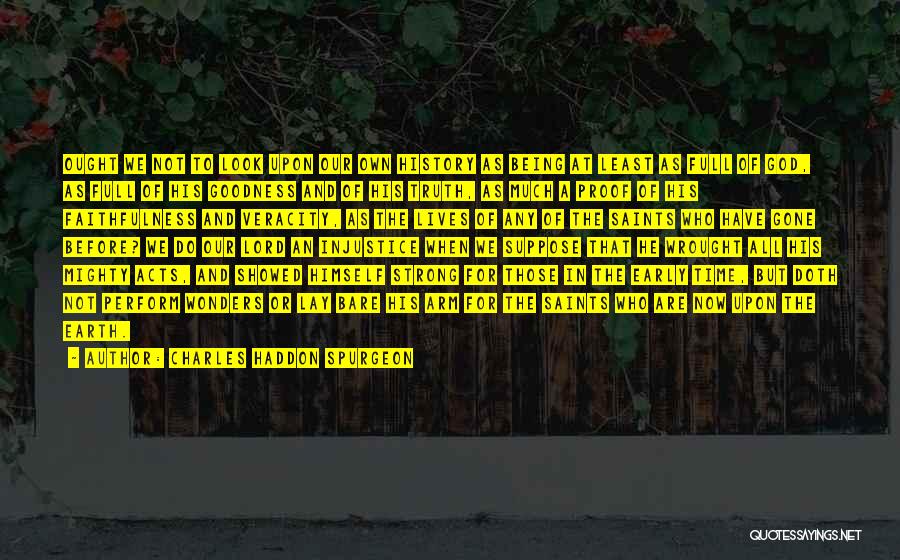 OUGHT WE NOT TO LOOK UPON OUR OWN HISTORY AS BEING AT LEAST AS FULL OF GOD, AS FULL OF HIS GOODNESS AND OF HIS TRUTH, AS MUCH A PROOF OF HIS FAITHFULNESS AND VERACITY, AS THE LIVES OF ANY OF THE SAINTS WHO HAVE GONE BEFORE? WE DO OUR LORD AN INJUSTICE WHEN WE SUPPOSE THAT HE WROUGHT ALL HIS MIGHTY ACTS, AND SHOWED HIMSELF STRONG FOR THOSE IN THE EARLY TIME, BUT DOTH NOT PERFORM WONDERS OR LAY BARE HIS ARM FOR THE SAINTS WHO ARE NOW UPON THE EARTH.

- AUTHOR: CHARLES HADDON SPURGEON

QUOTESSAYINGS.NET